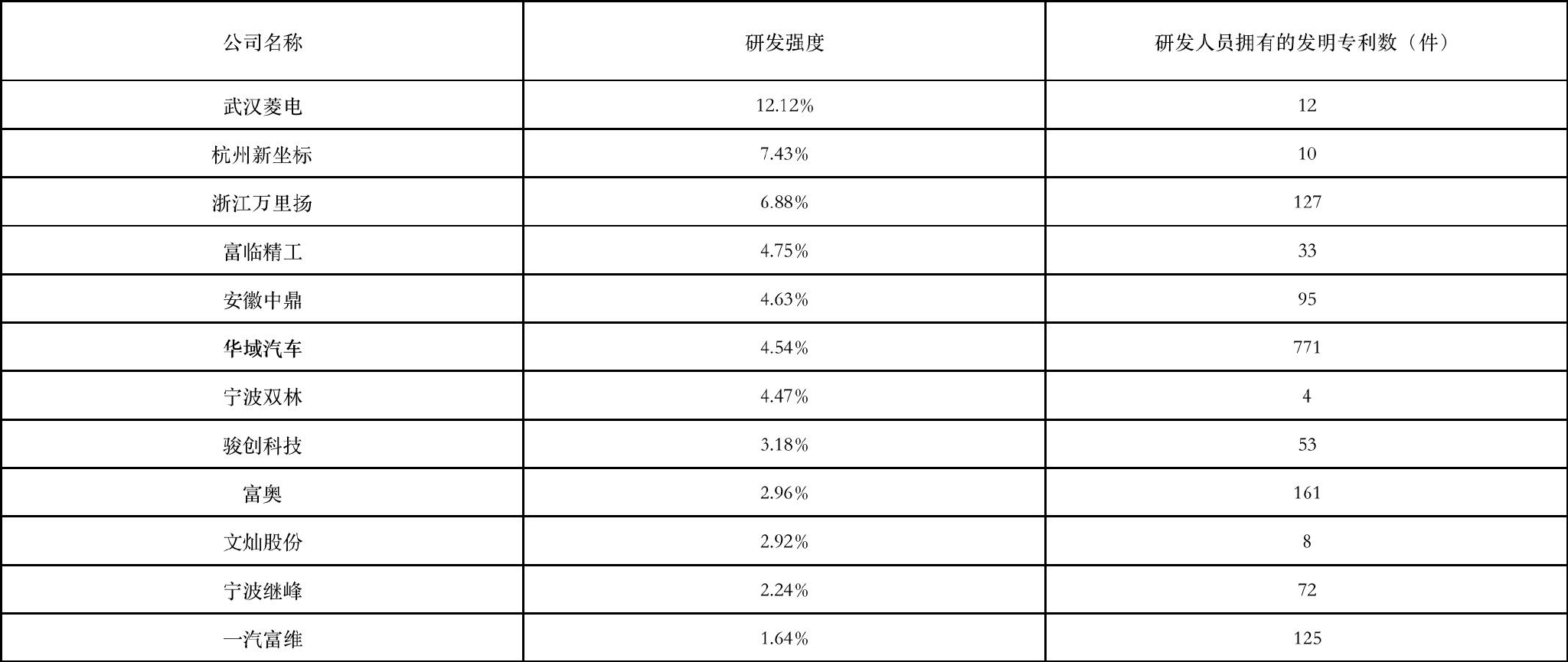 | 公司名称 | 研发强度 | 研发人员拥有的发明专利数（件） |
|---|---|---|
| 武汉菱电 | 12.12% | 12 |
| 杭州新坐标 | 7.43% | 10 |
| 浙江万里扬 | 6.88% | 127 |
| 富临精工 | 4.75% | 33 |
| 安徽中鼎 | 4.63% | 95 |
| 华域汽车 | 4.54% | 771 |
| 宁波双林 | 4.47% | 4 |
| 骏创科技 | 3.18% | 53 |
| 富奥 | 2.96% | 161 |
| 文灿股份 | 2.92% | 8 |
| 宁波继峰 | 2.24% | 72 |
| 一汽富维 | 1.64% | 125 |